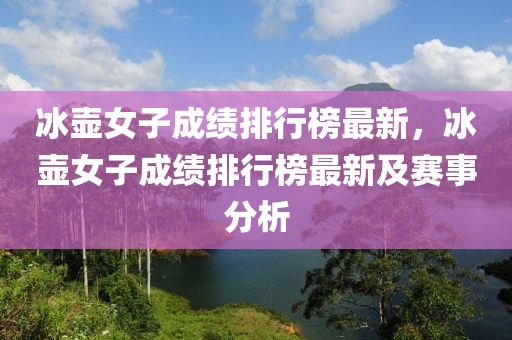 冰壶女子成绩排行榜最新，冰壶女子成绩排行榜最新及赛事分析